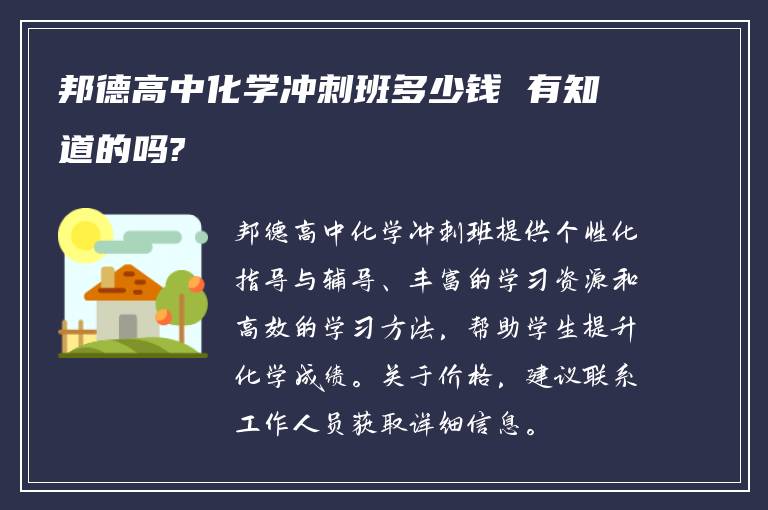 邦德高中化学冲刺班多少钱 有知道的吗?

邦德高中化学冲刺班提供个性化指导与辅导、丰富的学习资源和高效的学习方法，帮助学生提升化学成绩。关于价格，建议联系工作人员获取详细信息。